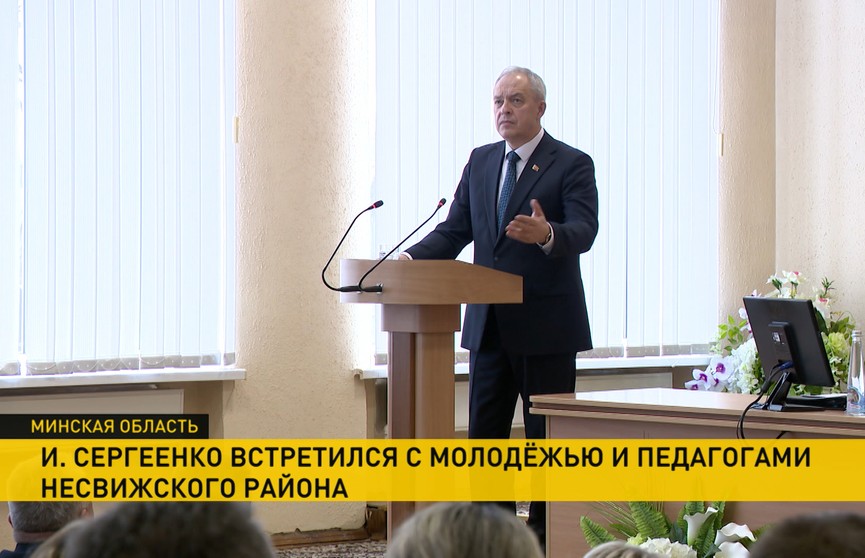 МИНСКАЯ ОБЛАСТЬ
И. СЕРГЕЕНКО ВСТРЕТИЛСЯ С МОЛОДЁЖЬЮ И ПЕДАГОГАМИ НЕСВИЖСКОГО РАЙОНА